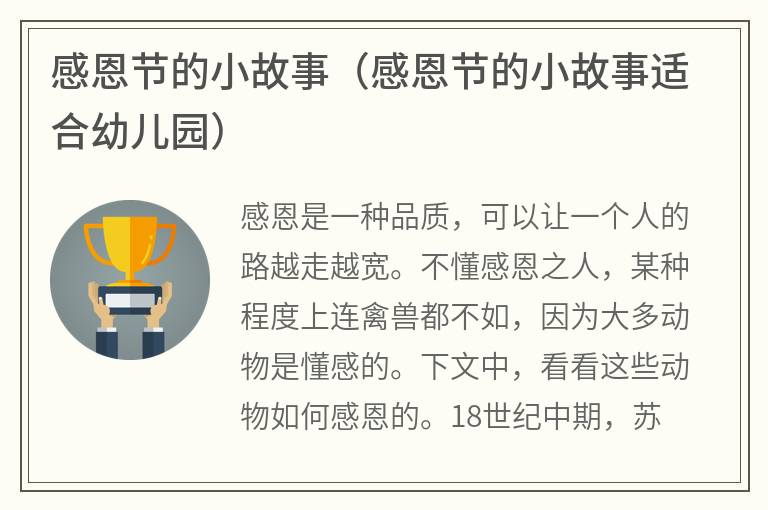 感恩节的小故事（感恩节的小故事适合幼儿园）

感恩是一种品质，可以让一个人的路越走越宽。不懂感恩之人，某种程度上连禽兽都不如，因为大多动物是懂感的。下文中，看看这些动物如何感恩的。18世纪中期，苏